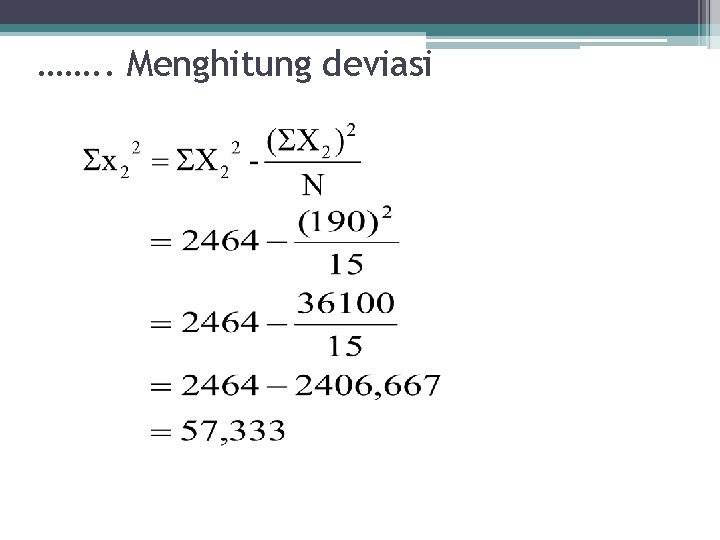 …….. Menghitung deviasi

$\Sigma x_2^2 = \Sigma X_2^2 - \frac{(\Sigma X_2)^2}{N}$

$= 2464 - \frac{(190)^2}{15}$

$= 2464 - \frac{36100}{15}$

$= 2464 - 2406,667$

$= 57,333$